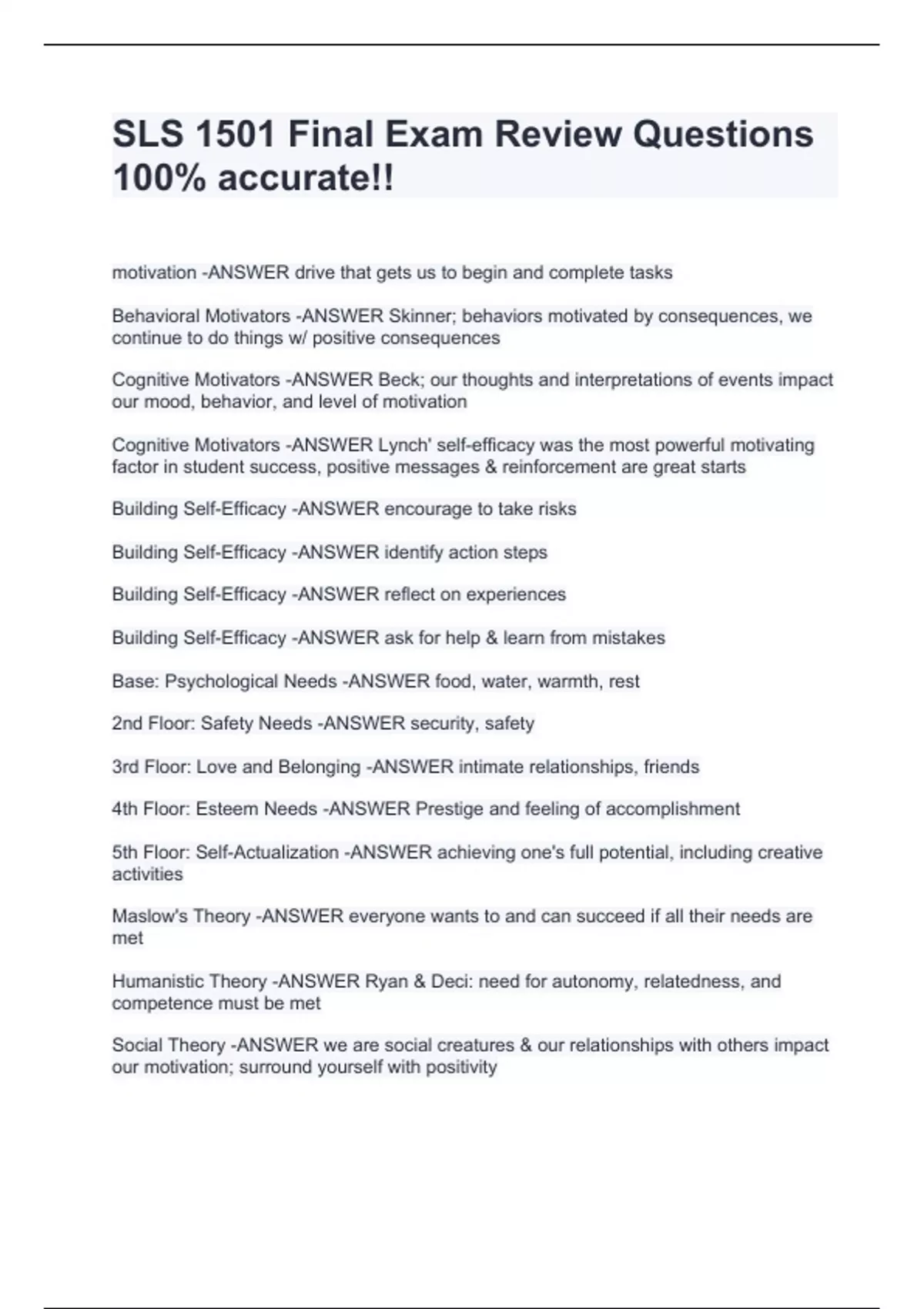 SLS 1501 Final Exam Review Questions 100% accurate!!

motivation -ANSWER drive that gets us to begin and complete tasks

Behavioral Motivators -ANSWER Skinner; behaviors motivated by consequences, we continue to do things w/ positive consequences

Cognitive Motivators -ANSWER Beck; our thoughts and interpretations of events impact our mood, behavior, and level of motivation

Cognitive Motivators -ANSWER Lynch' self-efficacy was the most powerful motivating factor in student success, positive messages & reinforcement are great starts

Building Self-Efficacy -ANSWER encourage to take risks

Building Self-Efficacy -ANSWER identify action steps

Building Self-Efficacy -ANSWER reflect on experiences

Building Self-Efficacy -ANSWER ask for help & learn from mistakes

Base: Psychological Needs -ANSWER food, water, warmth, rest

2nd Floor: Safety Needs -ANSWER security, safety

3rd Floor: Love and Belonging -ANSWER intimate relationships, friends

4th Floor: Esteem Needs -ANSWER Prestige and feeling of accomplishment

5th Floor: Self-Actualization -ANSWER achieving one's full potential, including creative activities

Maslow's Theory -ANSWER everyone wants to and can succeed if all their needs are met

Humanistic Theory -ANSWER Ryan & Deci: need for autonomy, relatedness, and competence must be met

Social Theory -ANSWER we are social creatures & our relationships with others impact our motivation; surround yourself with positivity